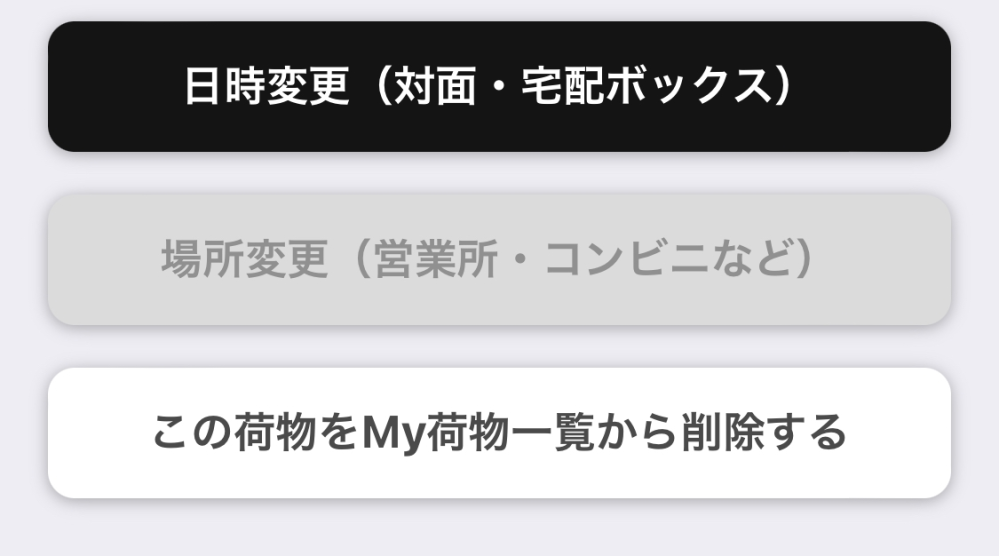 日時変更（対面・宅配ボックス）

場所変更（営業所・コンビニなど）

この荷物をMy荷物一覧から削除する